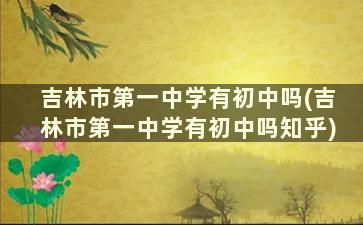 吉林市第一中学有初中吗(吉林市第一中学有初中吗知乎)